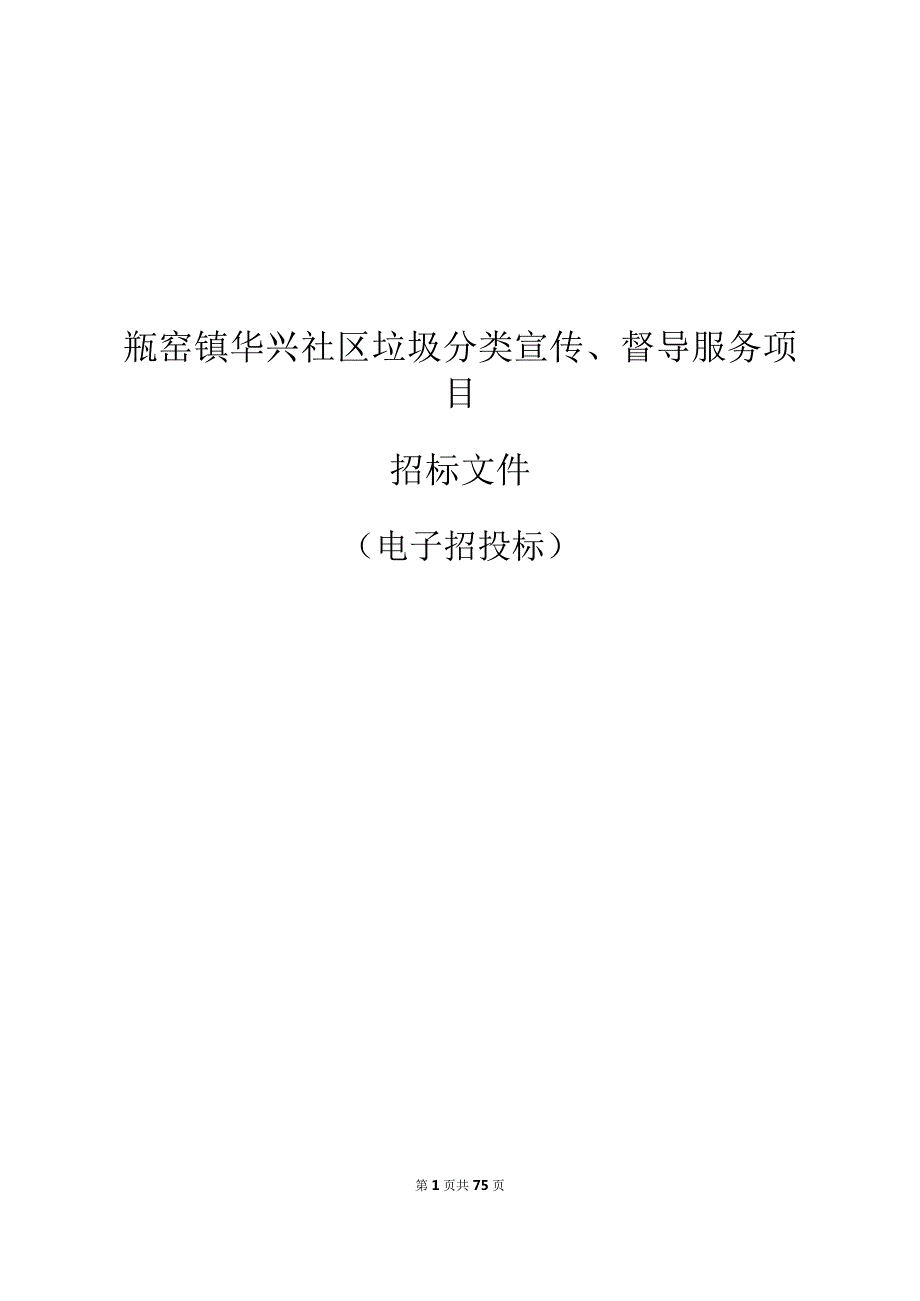 瓶窑镇华兴社区垃圾分类宣传、督导服务项目

招标文件

（电子招投标）

第 1 页共 75 页